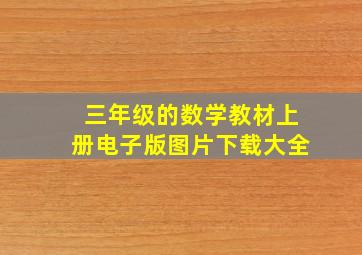 三年级的数学教材上册电子版图片下载大全